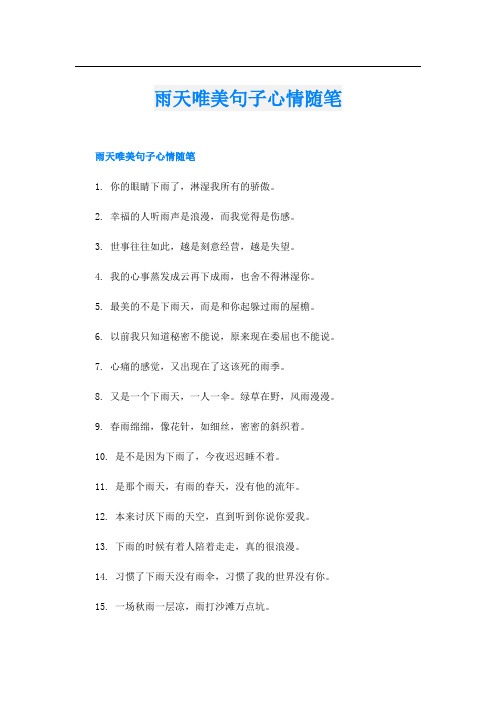 雨天唯美句子心情随笔

雨天唯美句子心情随笔

1. 你的眼睛下雨了，淋湿我所有的骄傲。

2. 幸福的人听雨声是浪漫，而我觉得是伤感。

3. 世事往往如此，越是刻意经营，越是失望。

4. 我的心事蒸发成云再下成雨，也舍不得淋湿你。

5. 最美的不是下雨天，而是和你起躲过雨的屋檐。

6. 以前我只知道秘密不能说，原来现在委屈也不能说。

7. 心痛的感觉，又出现在了这该死的雨季。

8. 又是一个下雨天，一人一伞。绿草在野，风雨漫漫。

9. 春雨绵绵，像花针，如细丝，密密的斜织着。

10. 是不是因为下雨了，今夜迟迟睡不着。

11. 是那个雨天，有雨的春天，没有他的流年。

12. 本来讨厌下雨的天空，直到听到你说你爱我。

13. 下雨的时候有着人陪着走走，真的很浪漫。

14. 习惯了下雨天没有雨伞，习惯了我的世界没有你。

15. 一场秋雨一层凉，雨打沙滩万点坑。